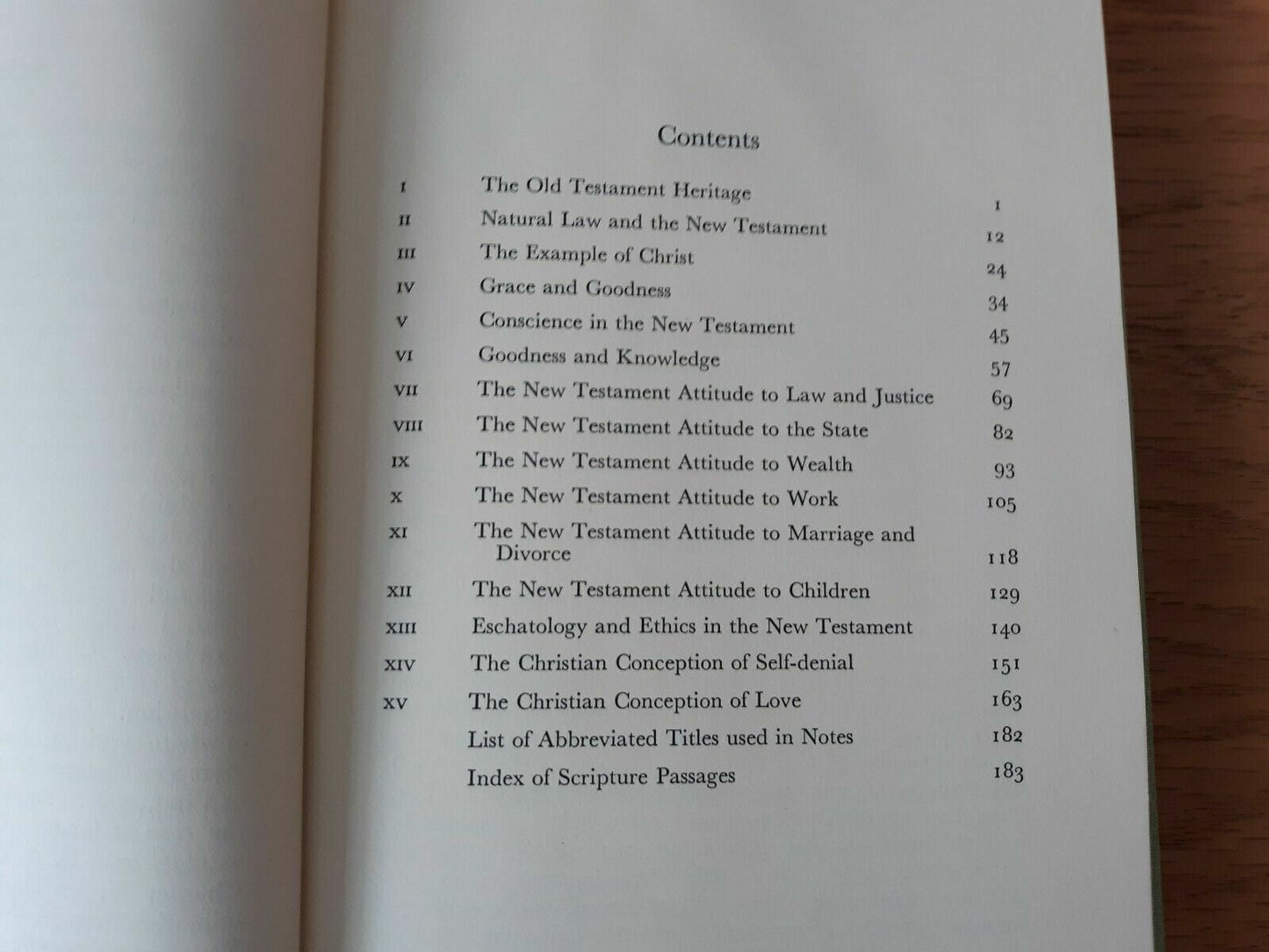 Contents

| | | |
|---|---|---|
| I | The Old Testament Heritage | 1 |
| II | Natural Law and the New Testament | 12 |
| III | The Example of Christ | 24 |
| IV | Grace and Goodness | 34 |
| V | Conscience in the New Testament | 45 |
| VI | Goodness and Knowledge | 57 |
| VII | The New Testament Attitude to Law and Justice | 69 |
| VIII | The New Testament Attitude to the State | 82 |
| IX | The New Testament Attitude to Wealth | 93 |
| X | The New Testament Attitude to Work | 105 |
| XI | The New Testament Attitude to Marriage and Divorce | 118 |
| XII | The New Testament Attitude to Children | 129 |
| XIII | Eschatology and Ethics in the New Testament | 140 |
| XIV | The Christian Conception of Self-denial | 151 |
| XV | The Christian Conception of Love | 163 |
| | List of Abbreviated Titles used in Notes | 182 |
| | Index of Scripture Passages | 183 |